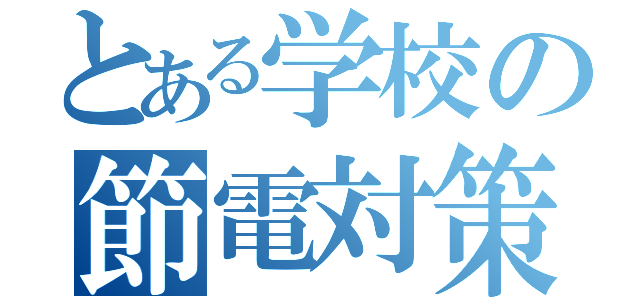 とある学校の
節電対策